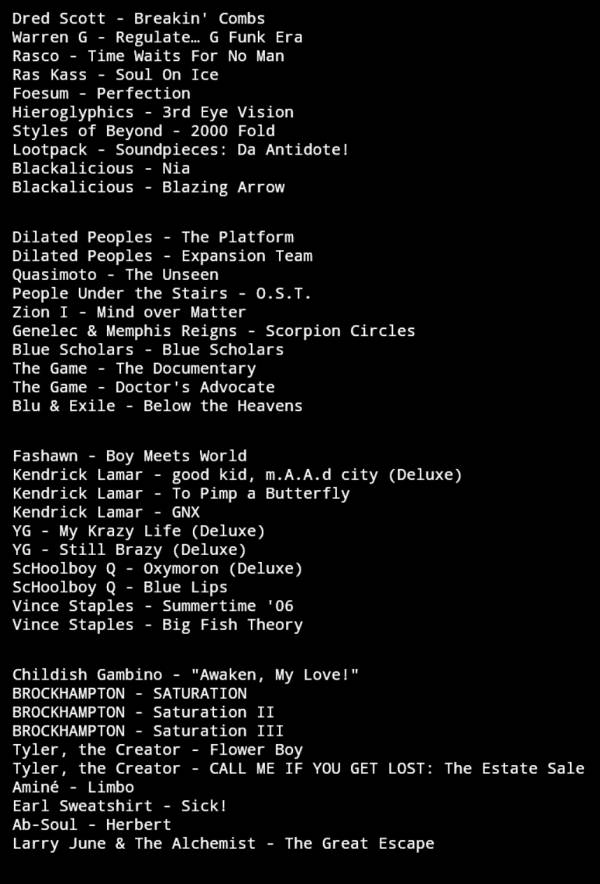 Dred Scott - Breakin' Combs
Warren G - Regulate… G Funk Era
Rasco - Time Waits For No Man
Ras Kass - Soul On Ice
Foesum - Perfection
Hieroglyphics - 3rd Eye Vision
Styles of Beyond - 2000 Fold
Lootpack - Soundpieces: Da Antidote!
Blackalicious - Nia
Blackalicious - Blazing Arrow

Dilated Peoples - The Platform
Dilated Peoples - Expansion Team
Quasimoto - The Unseen
People Under the Stairs - O.S.T.
Zion I - Mind over Matter
Genelec & Memphis Reigns - Scorpion Circles
Blue Scholars - Blue Scholars
The Game - The Documentary
The Game - Doctor's Advocate
Blu & Exile - Below the Heavens

Fashawn - Boy Meets World
Kendrick Lamar - good kid, m.A.A.d city (Deluxe)
Kendrick Lamar - To Pimp a Butterfly
Kendrick Lamar - GNX
YG - My Krazy Life (Deluxe)
YG - Still Brazy (Deluxe)
ScHoolboy Q - Oxymoron (Deluxe)
ScHoolboy Q - Blue Lips
Vince Staples - Summertime '06
Vince Staples - Big Fish Theory

Childish Gambino - "Awaken, My Love!"
BROCKHAMPTON - SATURATION
BROCKHAMPTON - Saturation II
BROCKHAMPTON - Saturation III
Tyler, the Creator - Flower Boy
Tyler, the Creator - CALL ME IF YOU GET LOST: The Estate Sale
Aminé - Limbo
Earl Sweatshirt - Sick!
Ab-Soul - Herbert
Larry June & The Alchemist - The Great Escape